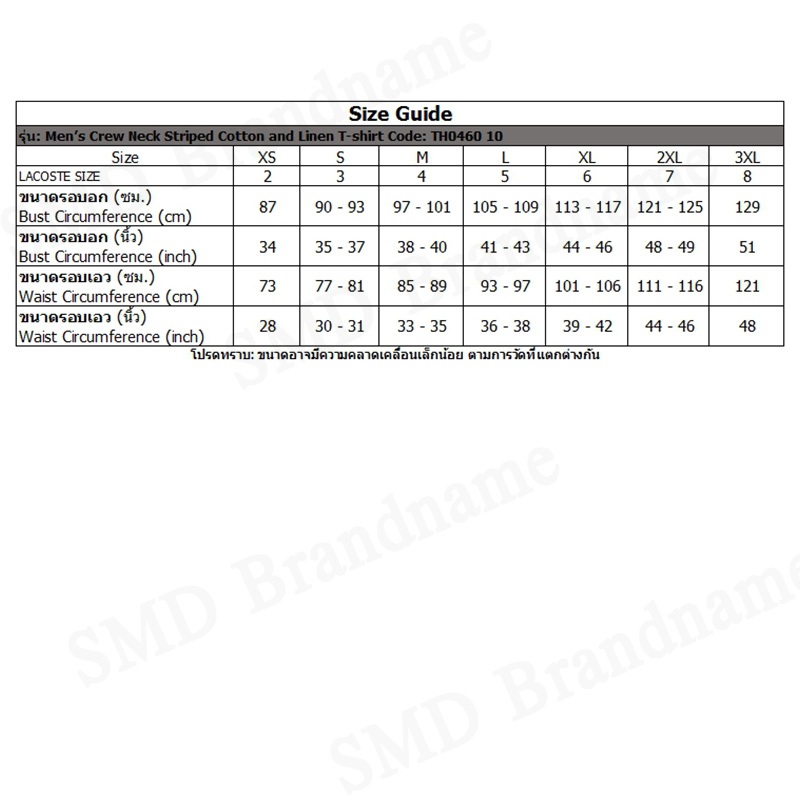 Size Guide

รุ่น: Men's Crew Neck Striped Cotton and Linen T-shirt Code: TH0460 10

| Size | XS | S | M | L | XL | 2XL | 3XL |
|---|---|---|---|---|---|---|---|
| LACOSTE SIZE | 2 | 3 | 4 | 5 | 6 | 7 | 8 |
| ขนาดรอบอก (ซม.) Bust Circumference (cm) | 87 | 90 - 93 | 97 - 101 | 105 - 109 | 113 - 117 | 121 - 125 | 129 |
| ขนาดรอบอก (นิ้ว) Bust Circumference (inch) | 34 | 35 - 37 | 38 - 40 | 41 - 43 | 44 - 46 | 48 - 49 | 51 |
| ขนาดรอบเอว (ซม.) Waist Circumference (cm) | 73 | 77 - 81 | 85 - 89 | 93 - 97 | 101 - 106 | 111 - 116 | 121 |
| ขนาดรอบเอว (นิ้ว) Waist Circumference (inch) | 28 | 30 - 31 | 33 - 35 | 36 - 38 | 39 - 42 | 44 - 46 | 48 |

โปรดทราบ: ขนาดอาจมีความคลาดเคลื่อนเล็กน้อย ตามการวัดที่แตกต่างกัน

SMD Brandname